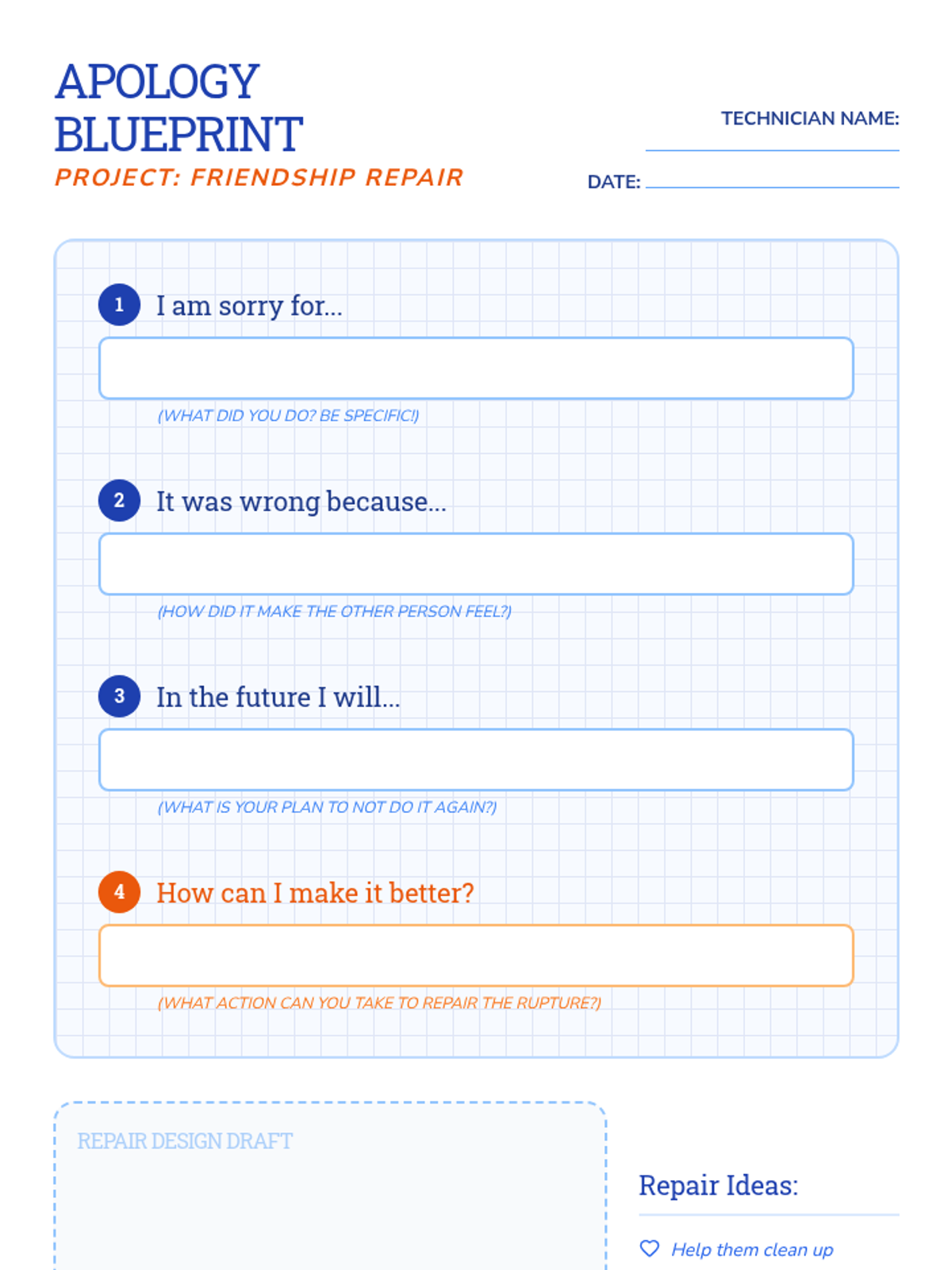 APOLOGY BLUEPRINT

PROJECT: FRIENDSHIP REPAIR

TECHNICIAN NAME:

DATE:

1 I am sorry for...

(WHAT DID YOU DO? BE SPECIFIC!)

2 It was wrong because...

(HOW DID IT MAKE THE OTHER PERSON FEEL?)

3 In the future I will...

(WHAT IS YOUR PLAN TO NOT DO IT AGAIN?)

4 How can I make it better?

(WHAT ACTION CAN YOU TAKE TO REPAIR THE RUPTURE?)

REPAIR DESIGN DRAFT

Repair Ideas:

Help them clean up